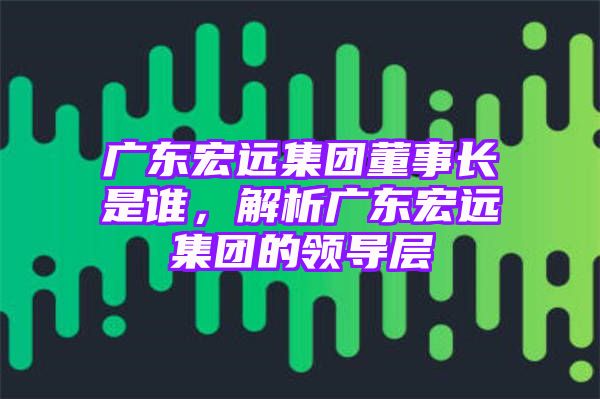 广东宏远集团董事长是谁，解析广东宏远集团的领导层